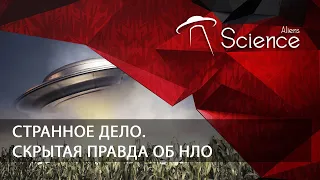 Aliens
Science

СТРАННОЕ ДЕЛО.
СКРЫТАЯ ПРАВДА ОБ НЛО